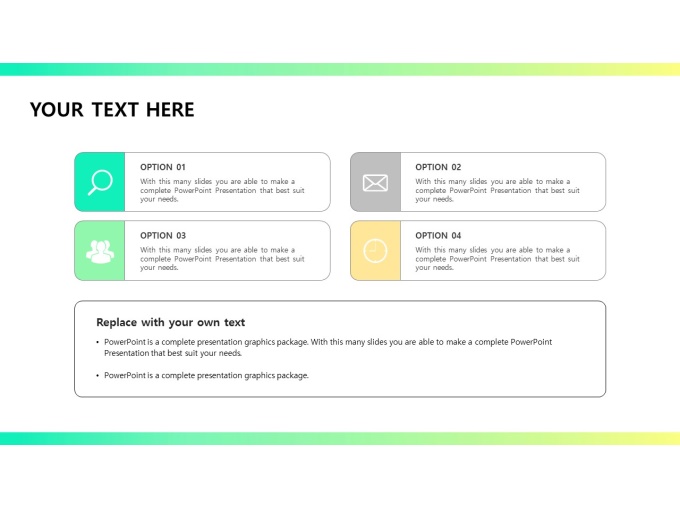 YOUR TEXT HERE

OPTION 01
With this many slides you are able to make a complete PowerPoint Presentation that best suit your needs.

OPTION 02
With this many slides you are able to make a complete PowerPoint Presentation that best suit your needs.

OPTION 03
With this many slides you are able to make a complete PowerPoint Presentation that best suit your needs.

OPTION 04
With this many slides you are able to make a complete PowerPoint Presentation that best suit your needs.

Replace with your own text

• PowerPoint is a complete presentation graphics package. With this many slides you are able to make a complete PowerPoint Presentation that best suit your needs.

• PowerPoint is a complete presentation graphics package.